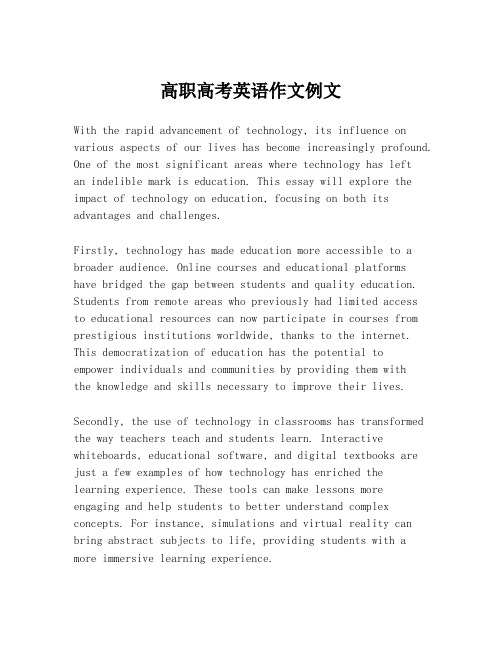 高职高考英语作文例文

With the rapid advancement of technology, its influence on various aspects of our lives has become increasingly profound. One of the most significant areas where technology has left an indelible mark is education. This essay will explore the impact of technology on education, focusing on both its advantages and challenges.

Firstly, technology has made education more accessible to a broader audience. Online courses and educational platforms have bridged the gap between students and quality education. Students from remote areas who previously had limited access to educational resources can now participate in courses from prestigious institutions worldwide, thanks to the internet. This democratization of education has the potential to empower individuals and communities by providing them with the knowledge and skills necessary to improve their lives.

Secondly, the use of technology in classrooms has transformed the way teachers teach and students learn. Interactive whiteboards, educational software, and digital textbooks are just a few examples of how technology has enriched the learning experience. These tools can make lessons more engaging and help students to better understand complex concepts. For instance, simulations and virtual reality can bring abstract subjects to life, providing students with a more immersive learning experience.